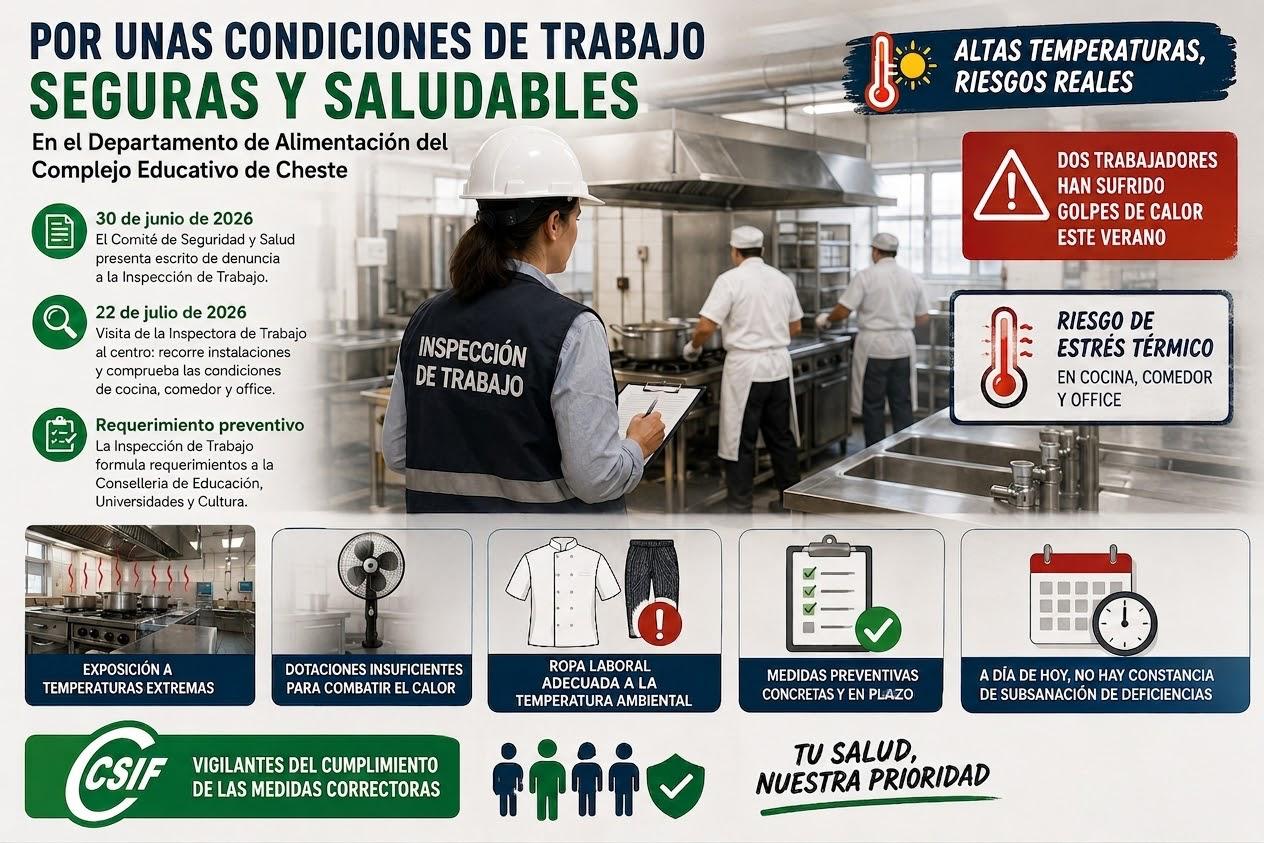 POR UNAS CONDICIONES DE TRABAJO
SEGURAS Y SALUDABLES

En el Departamento de Alimentación del Complejo Educativo de Cheste

30 de junio de 2026
El Comité de Seguridad y Salud presenta escrito de denuncia a la Inspección de Trabajo.

22 de julio de 2026
Visita de la Inspectora de Trabajo al centro: recorre instalaciones y comprueba las condiciones de cocina, comedor y office.

Requerimiento preventivo
La Inspección de Trabajo formula requerimientos a la Conselleria de Educación, Universidades y Cultura.

INSPECCIÓN DE TRABAJO

ALTAS TEMPERATURAS, RIESGOS REALES

DOS TRABAJADORES HAN SUFRIDO GOLPES DE CALOR ESTE VERANO

RIESGO DE ESTRÉS TÉRMICO
EN COCINA, COMEDOR Y OFFICE

EXPOSICIÓN A TEMPERATURAS EXTREMAS

DOTACIONES INSUFICIENTES PARA COMBATIR EL CALOR

ROPA LABORAL ADECUADA A LA TEMPERATURA AMBIENTAL

MEDIDAS PREVENTIVAS CONCRETAS Y EN PLAZO

A DÍA DE HOY, NO HAY CONSTANCIA DE SUBSANACIÓN DE DEFICIENCIAS

CSIF

VIGILANTES DEL CUMPLIMIENTO DE LAS MEDIDAS CORRECTORAS

TU SALUD, NUESTRA PRIORIDAD